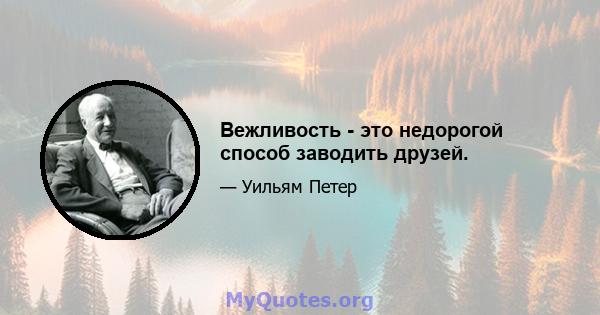 Вежливость - это недорогой способ заводить друзей.

— Уильям Петер

MyQuotes.org